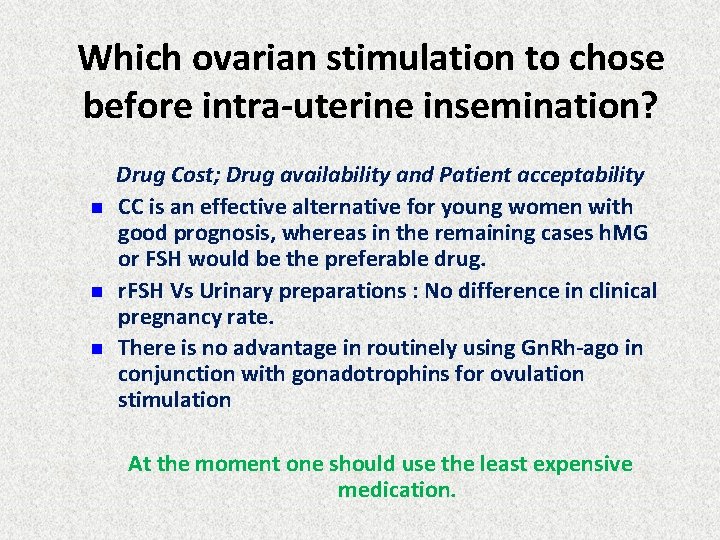 Which ovarian stimulation to chose before intra-uterine insemination?

Drug Cost; Drug availability and Patient acceptability

- CC is an effective alternative for young women with good prognosis, whereas in the remaining cases hMG or FSH would be the preferable drug.
- rFSH Vs Urinary preparations : No difference in clinical pregnancy rate.
- There is no advantage in routinely using GnRh-ago in conjunction with gonadotrophins for ovulation stimulation

At the moment one should use the least expensive medication.